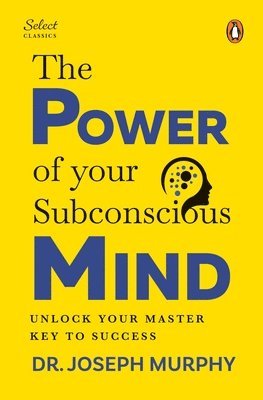 Select
CLASSICS

The
POWER
of your
Subconscious
MIND

UNLOCK YOUR MASTER KEY TO SUCCESS

DR. JOSEPH MURPHY